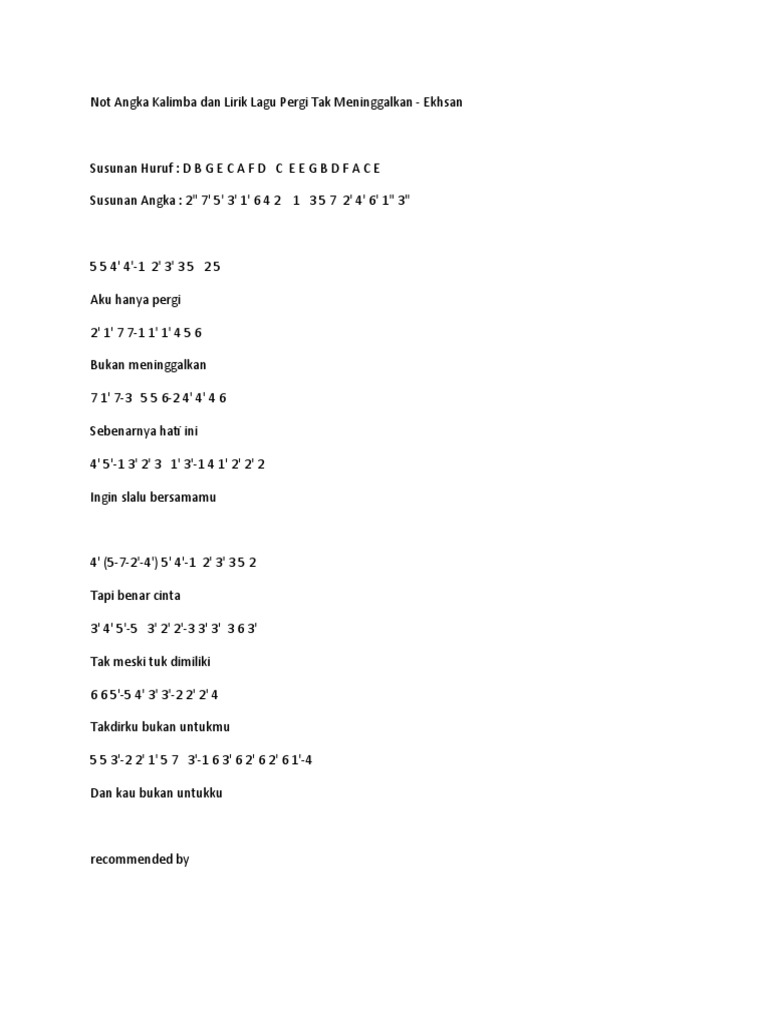 Not Angka Kalimba dan Lirik Lagu Pergi Tak Meninggalkan - Ekhsan

Susunan Huruf : D B G E C A F D C E E G B D F A C E

Susunan Angka : 2" 7' 5' 3' 1' 6 4 2 1 3 5 7 2' 4' 6' 1" 3"

5 5 4' 4'-1 2' 3' 3 5 2 5

Aku hanya pergi

2' 1' 7 7-1 1' 1' 4 5 6

Bukan meninggalkan

7 1' 7-3 5 5 6-2 4' 4' 4 6

Sebenarnya hati ini

4' 5'-1 3' 2' 3 1' 3'-1 4 1' 2' 2' 2

Ingin slalu bersamamu

4' (5-7-2'-4') 5' 4'-1 2' 3' 3 5 2

Tapi benar cinta

3' 4' 5'-5 3' 2' 2'-3 3' 3' 3 6 3'

Tak meski tuk dimiliki

6 6 5'-5 4' 3' 3'-2 2' 2' 4

Takdirku bukan untukmu

5 5 3'-2 2' 1' 5 7 3'-1 6 3' 6 2' 6 2' 6 1'-4

Dan kau bukan untukku

recommended by